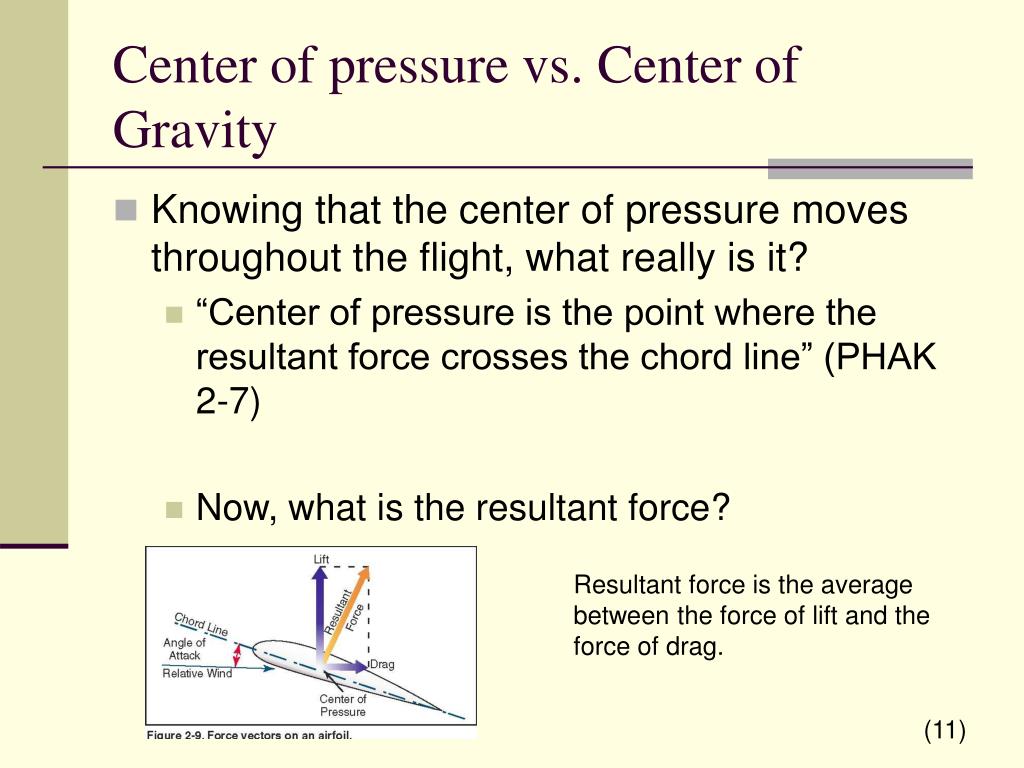 Center of pressure vs. Center of Gravity

Knowing that the center of pressure moves throughout the flight, what really is it?

“Center of pressure is the point where the resultant force crosses the chord line” (PHAK 2-7)

Now, what is the resultant force?

Lift
Resultant Force
Chord Line
Angle of Attack
Relative Wind
Drag
Center of Pressure
Figure 2-9. Force vectors on an airfoil.

Resultant force is the average between the force of lift and the force of drag.

(11)